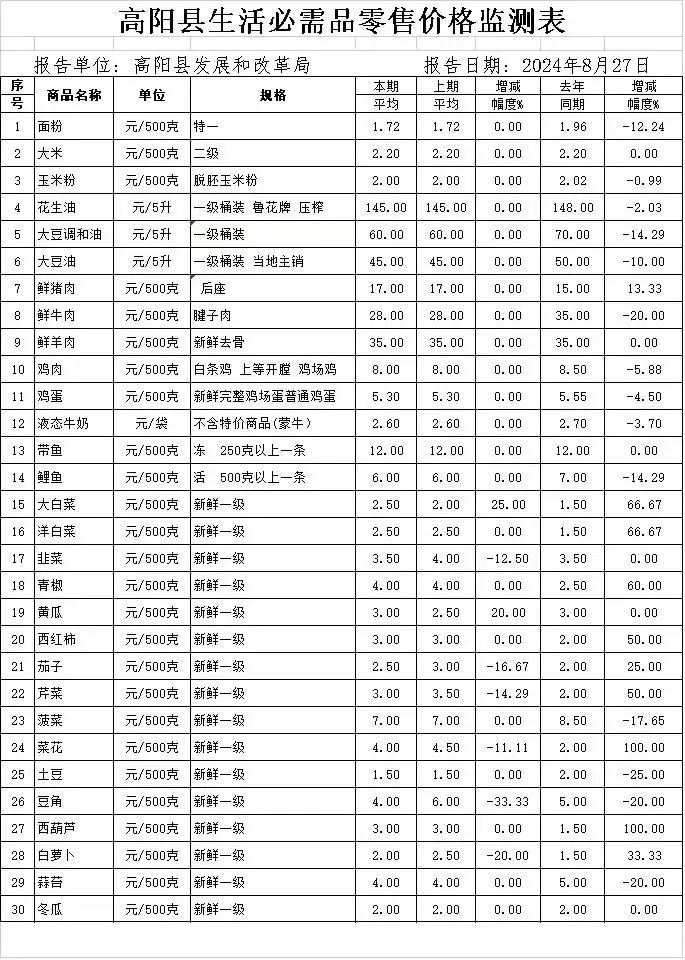 高阳县生活必需品零售价格监测表

报告单位：高阳县发展和改革局　　报告日期：2024年8月27日

| 序号 | 商品名称 | 单位 | 规格 | 本期平均 | 上期平均 | 增减幅度% | 去年同期 | 增减幅度% |
|---|---|---|---|---|---|---|---|---|
| 1 | 面粉 | 元/500克 | 特一 | 1.72 | 1.72 | 0.00 | 1.96 | -12.24 |
| 2 | 大米 | 元/500克 | 二级 | 2.20 | 2.20 | 0.00 | 2.20 | 0.00 |
| 3 | 玉米粉 | 元/500克 | 脱胚玉米粉 | 2.00 | 2.00 | 0.00 | 2.02 | -0.99 |
| 4 | 花生油 | 元/5升 | 一级桶装 鲁花牌 压榨 | 145.00 | 145.00 | 0.00 | 148.00 | -2.03 |
| 5 | 大豆调和油 | 元/5升 | 一级桶装 | 60.00 | 60.00 | 0.00 | 70.00 | -14.29 |
| 6 | 大豆油 | 元/5升 | 一级桶装 当地主销 | 45.00 | 45.00 | 0.00 | 50.00 | -10.00 |
| 7 | 鲜猪肉 | 元/500克 | 后座 | 17.00 | 17.00 | 0.00 | 15.00 | 13.33 |
| 8 | 鲜牛肉 | 元/500克 | 腱子肉 | 28.00 | 28.00 | 0.00 | 35.00 | -20.00 |
| 9 | 鲜羊肉 | 元/500克 | 新鲜去骨 | 35.00 | 35.00 | 0.00 | 35.00 | 0.00 |
| 10 | 鸡肉 | 元/500克 | 白条鸡 上等开膛 鸡场鸡 | 8.00 | 8.00 | 0.00 | 8.50 | -5.88 |
| 11 | 鸡蛋 | 元/500克 | 新鲜完整鸡场蛋普通鸡蛋 | 5.30 | 5.30 | 0.00 | 5.55 | -4.50 |
| 12 | 液态牛奶 | 元/袋 | 不含特价商品(蒙牛) | 2.60 | 2.60 | 0.00 | 2.70 | -3.70 |
| 13 | 带鱼 | 元/500克 | 冻 250克以上一条 | 12.00 | 12.00 | 0.00 | 12.00 | 0.00 |
| 14 | 鲤鱼 | 元/500克 | 活 500克以上一条 | 6.00 | 6.00 | 0.00 | 7.00 | -14.29 |
| 15 | 大白菜 | 元/500克 | 新鲜一级 | 2.50 | 2.00 | 25.00 | 1.50 | 66.67 |
| 16 | 洋白菜 | 元/500克 | 新鲜一级 | 2.50 | 2.50 | 0.00 | 1.50 | 66.67 |
| 17 | 韭菜 | 元/500克 | 新鲜一级 | 3.50 | 4.00 | -12.50 | 3.50 | 0.00 |
| 18 | 青椒 | 元/500克 | 新鲜一级 | 4.00 | 4.00 | 0.00 | 2.50 | 60.00 |
| 19 | 黄瓜 | 元/500克 | 新鲜一级 | 3.00 | 2.50 | 20.00 | 3.00 | 0.00 |
| 20 | 西红柿 | 元/500克 | 新鲜一级 | 3.00 | 3.00 | 0.00 | 2.00 | 50.00 |
| 21 | 茄子 | 元/500克 | 新鲜一级 | 2.50 | 3.00 | -16.67 | 2.00 | 25.00 |
| 22 | 芹菜 | 元/500克 | 新鲜一级 | 3.00 | 3.50 | -14.29 | 2.00 | 50.00 |
| 23 | 菠菜 | 元/500克 | 新鲜一级 | 7.00 | 7.00 | 0.00 | 8.50 | -17.65 |
| 24 | 菜花 | 元/500克 | 新鲜一级 | 4.00 | 4.50 | -11.11 | 2.00 | 100.00 |
| 25 | 土豆 | 元/500克 | 新鲜一级 | 1.50 | 1.50 | 0.00 | 2.00 | -25.00 |
| 26 | 豆角 | 元/500克 | 新鲜一级 | 4.00 | 6.00 | -33.33 | 5.00 | -20.00 |
| 27 | 西葫芦 | 元/500克 | 新鲜一级 | 3.00 | 3.00 | 0.00 | 1.50 | 100.00 |
| 28 | 白萝卜 | 元/500克 | 新鲜一级 | 2.00 | 2.50 | -20.00 | 1.50 | 33.33 |
| 29 | 蒜苔 | 元/500克 | 新鲜一级 | 4.00 | 4.00 | 0.00 | 5.00 | -20.00 |
| 30 | 冬瓜 | 元/500克 | 新鲜一级 | 2.00 | 2.00 | 0.00 | 2.00 | 0.00 |